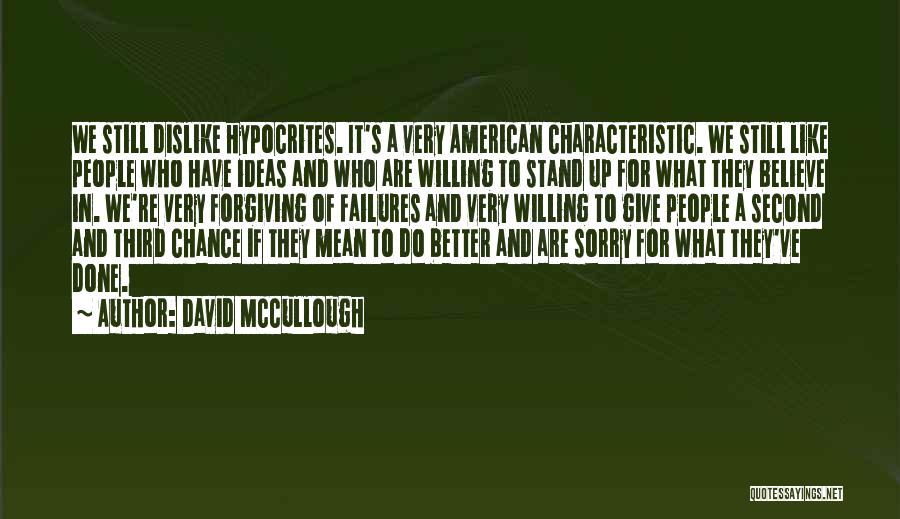 WE STILL DISLIKE HYPOCRITES. IT'S A VERY AMERICAN CHARACTERISTIC. WE STILL LIKE PEOPLE WHO HAVE IDEAS AND WHO ARE WILLING TO STAND UP FOR WHAT THEY BELIEVE IN. WE'RE VERY FORGIVING OF FAILURES AND VERY WILLING TO GIVE PEOPLE A SECOND AND THIRD CHANCE IF THEY MEAN TO DO BETTER AND ARE SORRY FOR WHAT THEY'VE DONE.

~ AUTHOR: DAVID MCCULLOUGH

QUOTESSAYINGS.NET